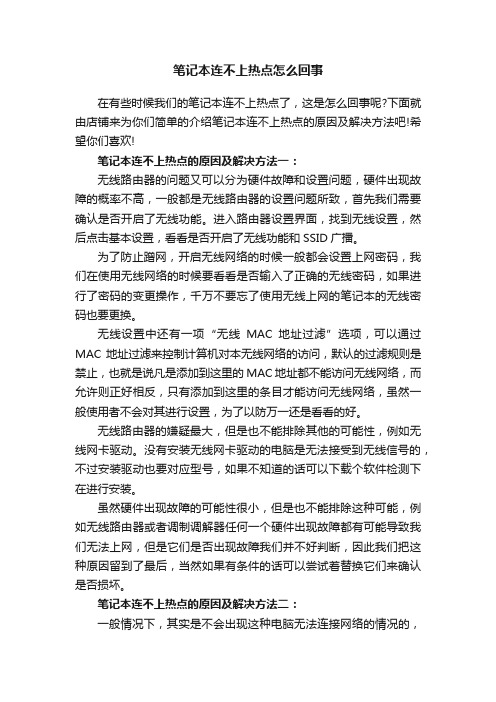 笔记本连不上热点怎么回事

在有些时候我们的笔记本连不上热点了，这是怎么回事呢?下面就由店铺来为你们简单的介绍笔记本连不上热点的原因及解决方法吧!希望你们喜欢!

笔记本连不上热点的原因及解决方法一：

无线路由器的问题又可以分为硬件故障和设置问题，硬件出现故障的概率不高，一般都是无线路由器的设置问题所致，首先我们需要确认是否开启了无线功能。进入路由器设置界面，找到无线设置，然后点击基本设置，看看是否开启了无线功能和 SSID 广播。

为了防止蹭网，开启无线网络的时候一般都会设置上网密码，我们在使用无线网络的时候要看看是否输入了正确的无线密码，如果进行了密码的变更操作，千万不要忘了使用无线上网的笔记本的无线密码也要更换。

无线设置中还有一项“无线 MAC 地址过滤”选项，可以通过 MAC 地址过滤来控制计算机对本无线网络的访问，默认的过滤规则是禁止，也就是说凡是添加到这里的 MAC 地址都不能访问无线网络，而允许则正好相反，只有添加到这里的条目才能访问无线网络，虽然一般使用者不会对其进行设置，为了以防万一还是看看的好。

无线路由器的嫌疑最大，但是也不能排除其他的可能性，例如无线网卡驱动。没有安装无线网卡驱动的电脑是无法接受到无线信号的，不过安装驱动也要对应型号，如果不知道的话可以下载个软件检测下在进行安装。

虽然硬件出现故障的可能性很小，但是也不能排除这种可能，例如无线路由器或者调制调解器任何一个硬件出现故障都有可能导致我们无法上网，但是它们是否出现故障我们并不好判断，因此我们把这种原因留到了最后，当然如果有条件的话可以尝试着替换它们来确认是否损坏。

笔记本连不上热点的原因及解决方法二：

一般情况下，其实是不会出现这种电脑无法连接网络的情况的，